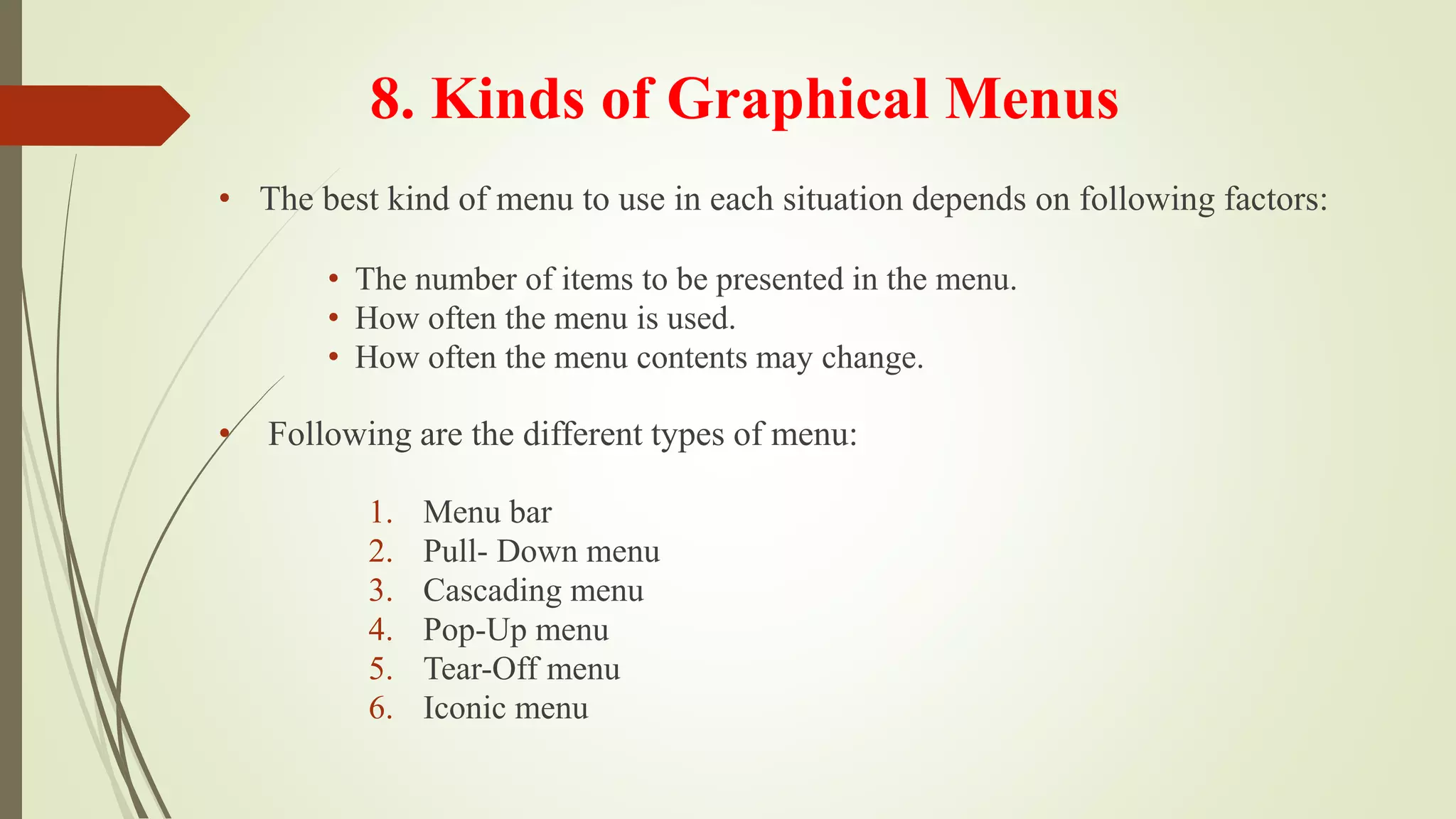 8. Kinds of Graphical Menus

• The best kind of menu to use in each situation depends on following factors:

• The number of items to be presented in the menu.
• How often the menu is used.
• How often the menu contents may change.

• Following are the different types of menu:

1. Menu bar
2. Pull- Down menu
3. Cascading menu
4. Pop-Up menu
5. Tear-Off menu
6. Iconic menu